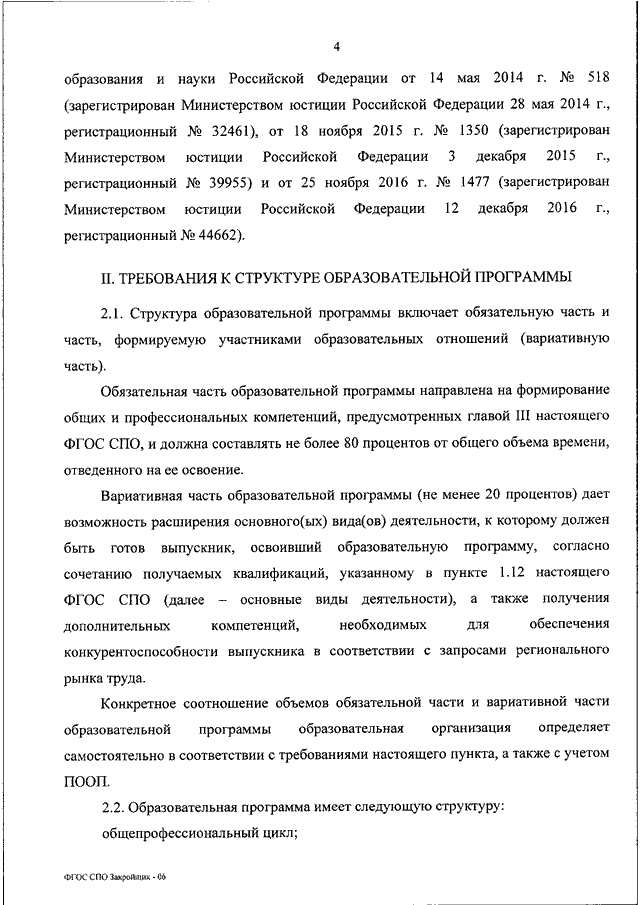 4

образования и науки Российской Федерации от 14 мая 2014 г. № 518 (зарегистрирован Министерством юстиции Российской Федерации 28 мая 2014 г., регистрационный № 32461), от 18 ноября 2015 г. № 1350 (зарегистрирован Министерством юстиции Российской Федерации 3 декабря 2015 г., регистрационный № 39955) и от 25 ноября 2016 г. № 1477 (зарегистрирован Министерством юстиции Российской Федерации 12 декабря 2016 г., регистрационный № 44662).

II. ТРЕБОВАНИЯ К СТРУКТУРЕ ОБРАЗОВАТЕЛЬНОЙ ПРОГРАММЫ

2.1. Структура образовательной программы включает обязательную часть и часть, формируемую участниками образовательных отношений (вариативную часть).

Обязательная часть образовательной программы направлена на формирование общих и профессиональных компетенций, предусмотренных главой III настоящего ФГОС СПО, и должна составлять не более 80 процентов от общего объема времени, отведенного на ее освоение.

Вариативная часть образовательной программы (не менее 20 процентов) дает возможность расширения основного(ых) вида(ов) деятельности, к которому должен быть готов выпускник, освоивший образовательную программу, согласно сочетанию получаемых квалификаций, указанному в пункте 1.12 настоящего ФГОС СПО (далее – основные виды деятельности), а также получения дополнительных компетенций, необходимых для обеспечения конкурентоспособности выпускника в соответствии с запросами регионального рынка труда.

Конкретное соотношение объемов обязательной части и вариативной части образовательной программы образовательная организация определяет самостоятельно в соответствии с требованиями настоящего пункта, а также с учетом ПООП.

2.2. Образовательная программа имеет следующую структуру:

общепрофессиональный цикл;

ФГОС СПО Закройщик - 06